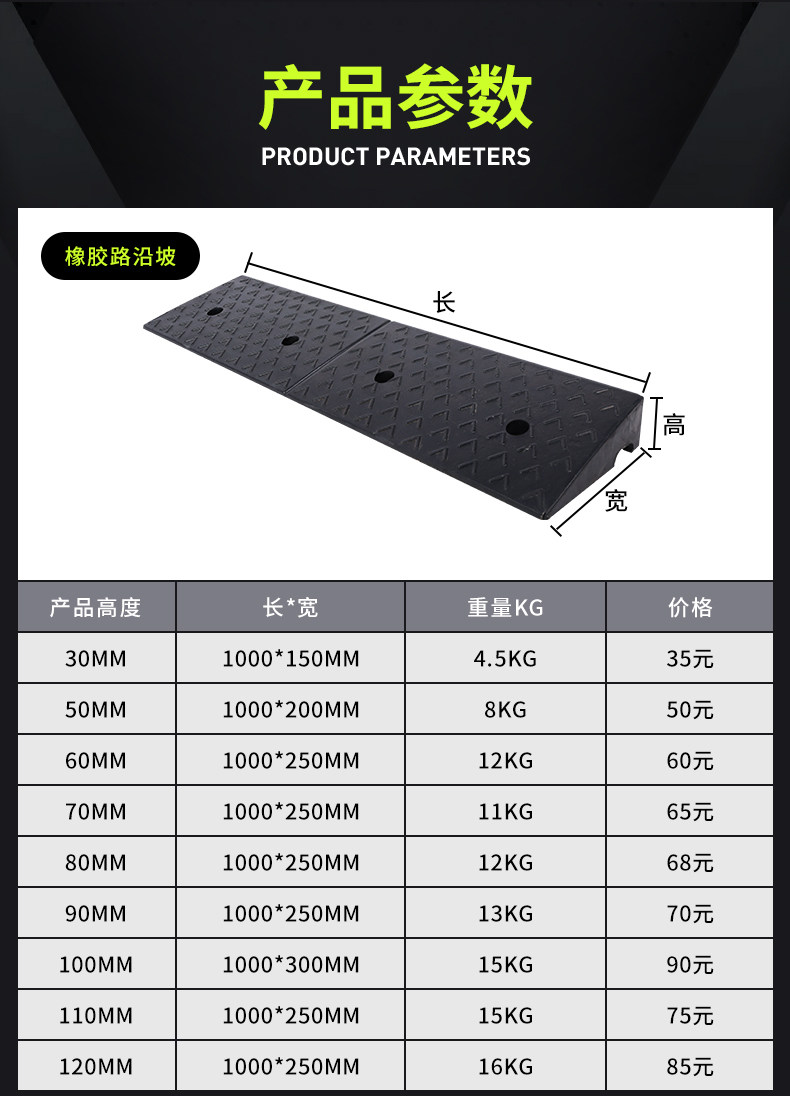 产品参数
PRODUCT PARAMETERS

橡胶路沿坡

长

高

宽

| 产品高度 | 长*宽 | 重量KG | 价格 |
|---|---|---|---|
| 30MM | 1000*150MM | 4.5KG | 35元 |
| 50MM | 1000*200MM | 8KG | 50元 |
| 60MM | 1000*250MM | 12KG | 60元 |
| 70MM | 1000*250MM | 11KG | 65元 |
| 80MM | 1000*250MM | 12KG | 68元 |
| 90MM | 1000*250MM | 13KG | 70元 |
| 100MM | 1000*300MM | 15KG | 90元 |
| 110MM | 1000*250MM | 15KG | 75元 |
| 120MM | 1000*250MM | 16KG | 85元 |